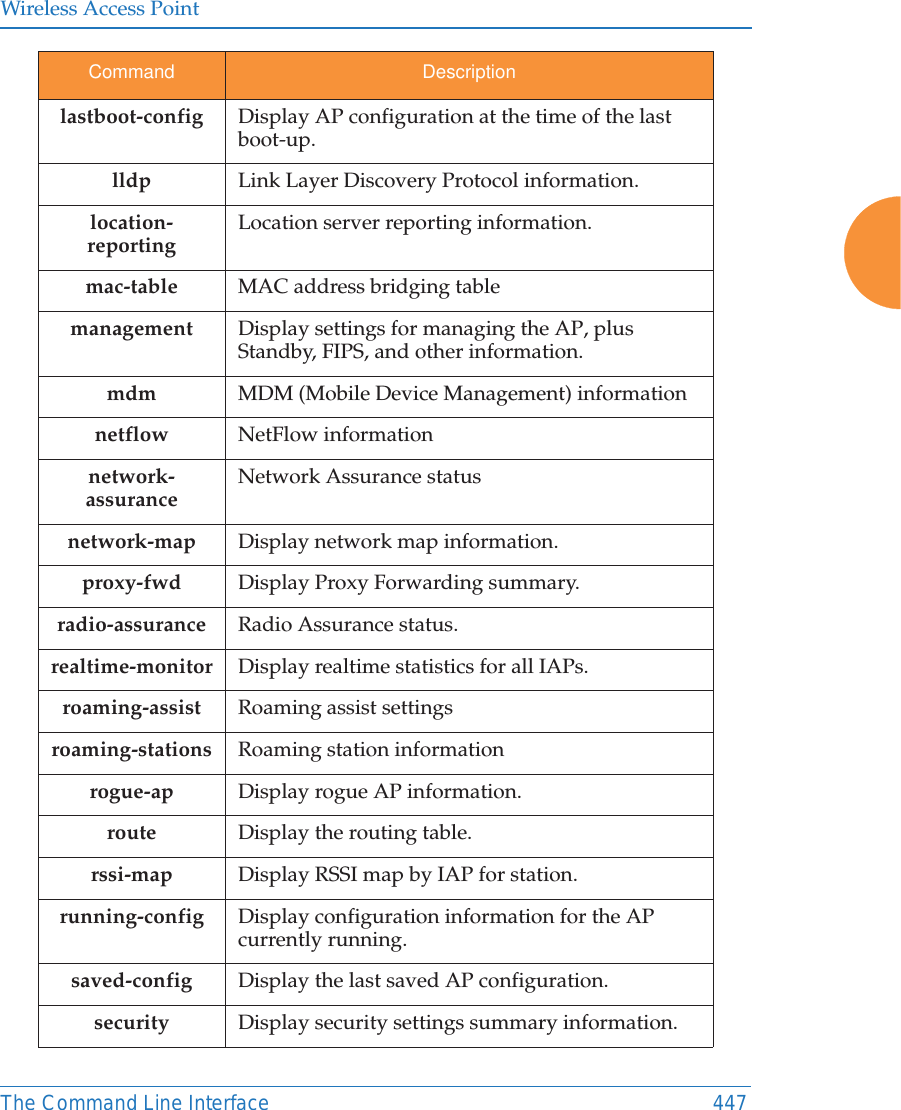 Wireless Access Point

| Command | Description |
|---|---|
| lastboot-config | Display AP configuration at the time of the last boot-up. |
| lldp | Link Layer Discovery Protocol information. |
| location-reporting | Location server reporting information. |
| mac-table | MAC address bridging table |
| management | Display settings for managing the AP, plus Standby, FIPS, and other information. |
| mdm | MDM (Mobile Device Management) information |
| netflow | NetFlow information |
| network-assurance | Network Assurance status |
| network-map | Display network map information. |
| proxy-fwd | Display Proxy Forwarding summary. |
| radio-assurance | Radio Assurance status. |
| realtime-monitor | Display realtime statistics for all IAPs. |
| roaming-assist | Roaming assist settings |
| roaming-stations | Roaming station information |
| rogue-ap | Display rogue AP information. |
| route | Display the routing table. |
| rssi-map | Display RSSI map by IAP for station. |
| running-config | Display configuration information for the AP currently running. |
| saved-config | Display the last saved AP configuration. |
| security | Display security settings summary information. |

The Command Line Interface 447